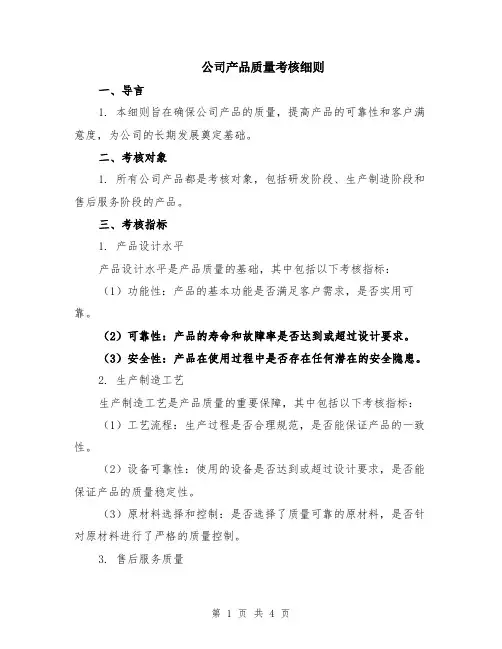 公司产品质量考核细则

一、导言

1. 本细则旨在确保公司产品的质量，提高产品的可靠性和客户满意度，为公司的长期发展奠定基础。

二、考核对象

1. 所有公司产品都是考核对象，包括研发阶段、生产制造阶段和售后服务阶段的产品。

三、考核指标

1. 产品设计水平

产品设计水平是产品质量的基础，其中包括以下考核指标：

（1）功能性：产品的基本功能是否满足客户需求，是否实用可靠。

（2）可靠性：产品的寿命和故障率是否达到或超过设计要求。

（3）安全性：产品在使用过程中是否存在任何潜在的安全隐患。

2. 生产制造工艺

生产制造工艺是产品质量的重要保障，其中包括以下考核指标：

（1）工艺流程：生产过程是否合理规范，是否能保证产品的一致性。

（2）设备可靠性：使用的设备是否达到或超过设计要求，是否能保证产品的质量稳定性。

（3）原材料选择和控制：是否选择了质量可靠的原材料，是否针对原材料进行了严格的质量控制。

3. 售后服务质量

第 1 页 共 4 页